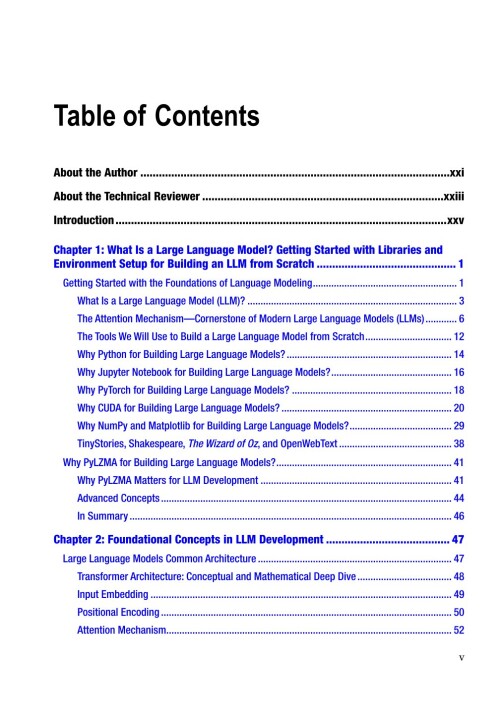 Table of Contents

About the Author xxi

About the Technical Reviewer xxiii

Introduction xxv

Chapter 1: What Is a Large Language Model? Getting Started with Libraries and Environment Setup for Building an LLM from Scratch 1

Getting Started with the Foundations of Language Modeling 1

What Is a Large Language Model (LLM)? 3

The Attention Mechanism—Cornerstone of Modern Large Language Models (LLMs) 6

The Tools We Will Use to Build a Large Language Model from Scratch 12

Why Python for Building Large Language Models? 14

Why Jupyter Notebook for Building Large Language Models? 16

Why PyTorch for Building Large Language Models? 18

Why CUDA for Building Large Language Models? 20

Why NumPy and Matplotlib for Building Large Language Models? 29

TinyStories, Shakespeare, The Wizard of Oz, and OpenWebText 38

Why PyLZMA for Building Large Language Models? 41

Why PyLZMA Matters for LLM Development 41

Advanced Concepts 44

In Summary 46

Chapter 2: Foundational Concepts in LLM Development 47

Large Language Models Common Architecture 47

Transformer Architecture: Conceptual and Mathematical Deep Dive 48

Input Embedding 49

Positional Encoding 50

Attention Mechanism 52

v